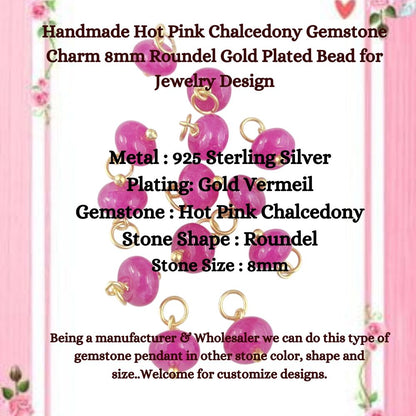 Handmade Hot Pink Chalcedony Gemstone Charm 8mm Roundel Gold Plated Bead for Jewelry Design

Metal : 925 Sterling Silver
Plating: Gold Vermeil
Gemstone : Hot Pink Chalcedony
Stone Shape : Roundel
Stone Size : 8mm

Being a manufacturer & Wholesaler we can do this type of gemstone pendant in other stone color, shape and size..Welcome for customize designs.